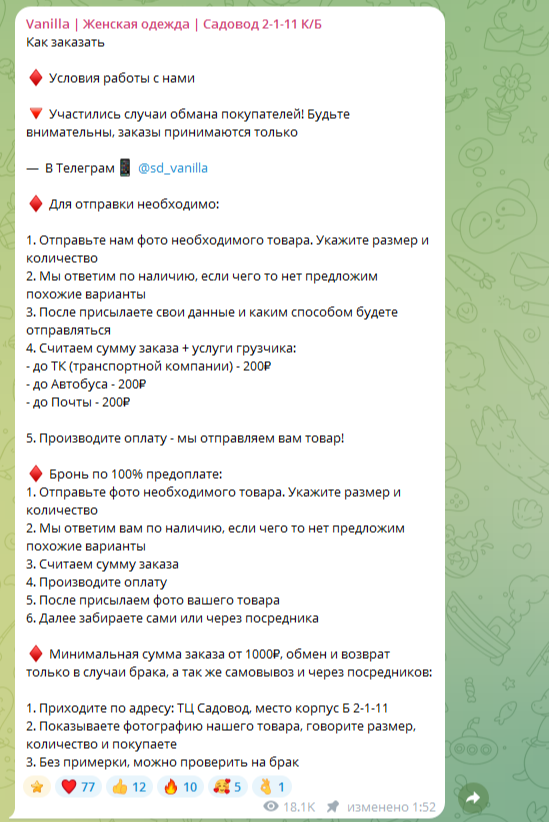 Vanilla | Женская одежда | Садовод 2-1-11 К/Б
Как заказать

♦️ Условия работы с нами

🔻 Участились случаи обмана покупателей! Будьте внимательны, заказы принимаются только

— В Телеграм 📱 @sd_vanilla

♦️ Для отправки необходимо:

1. Отправьте нам фото необходимого товара. Укажите размер и количество
2. Мы ответим по наличию, если чего то нет предложим похожие варианты
3. После присылаете свои данные и каким способом будете отправляться
4. Считаем сумму заказа + услуги грузчика:
- до ТК (транспортной компании) - 200₽
- до Автобуса - 200₽
- до Почты - 200₽

5. Производите оплату - мы отправляем вам товар!

♦️ Бронь по 100% предоплате:
1. Отправьте фото необходимого товара. Укажите размер и количество
2. Мы ответим вам по наличию, если чего то нет предложим похожие варианты
3. Считаем сумму заказа
4. Производите оплату
5. После присылаем фото вашего товара
6. Далее забираете сами или через посредника

♦️ Минимальная сумма заказа от 1000₽, обмен и возврат только в случаи брака, а так же самовывоз и через посредников:

1. Приходите по адресу: ТЦ Садовод, место корпус Б 2-1-11
2. Показываете фотографию нашего товара, говорите размер, количество и покупаете
3. Без примерки, можно проверить на брак

⭐ ❤️ 77 👍 12 🔥 10 🥰 5 👌 1

18.1K изменено 1:52